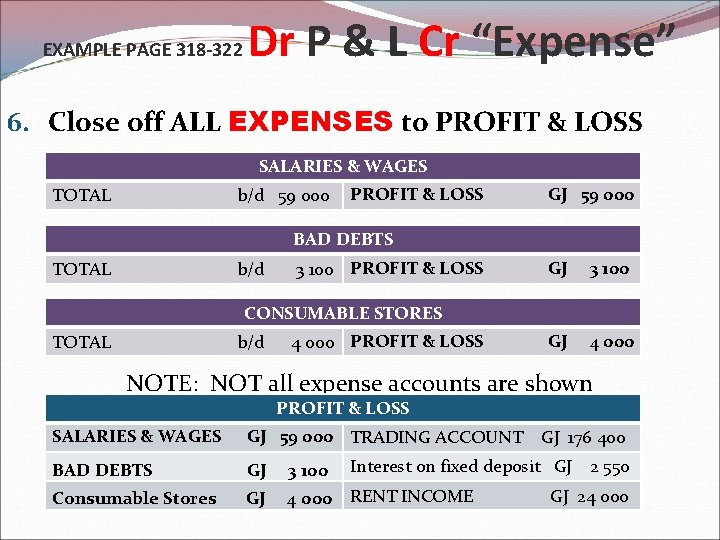 EXAMPLE PAGE 318-322 Dr P & L Cr "Expense"

6. Close off ALL EXPENSES to PROFIT & LOSS

| SALARIES & WAGES | | | | | |
|---|---|---|---|---|---|
| TOTAL | b/d | 59 000 | PROFIT & LOSS | GJ | 59 000 |

| BAD DEBTS | | | | | |
|---|---|---|---|---|---|
| TOTAL | b/d | 3 100 | PROFIT & LOSS | GJ | 3 100 |

| CONSUMABLE STORES | | | | | |
|---|---|---|---|---|---|
| TOTAL | b/d | 4 000 | PROFIT & LOSS | GJ | 4 000 |

NOTE: NOT all expense accounts are shown

| PROFIT & LOSS | | | | | |
|---|---|---|---|---|---|
| SALARIES & WAGES | GJ | 59 000 | TRADING ACCOUNT | GJ | 176 400 |
| BAD DEBTS | GJ | 3 100 | Interest on fixed deposit | GJ | 2 550 |
| Consumable Stores | GJ | 4 000 | RENT INCOME | GJ | 24 000 |